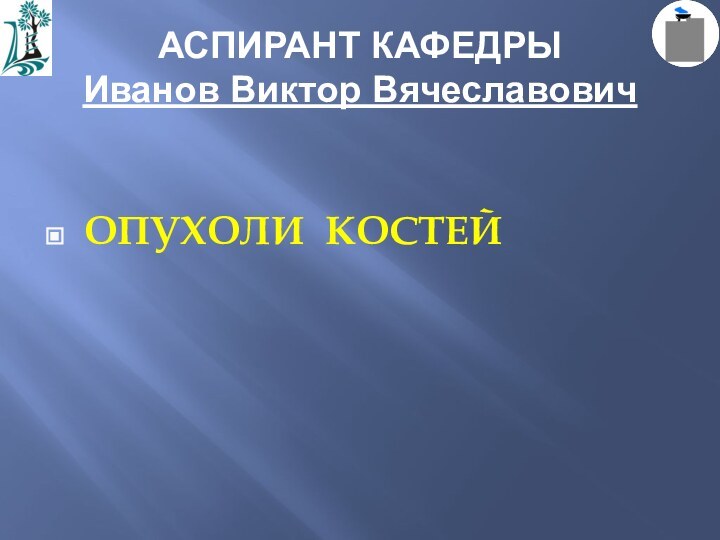 АСПИРАНТ КАФЕДРЫ
Иванов Виктор Вячеславович

ОПУХОЛИ КОСТЕЙ